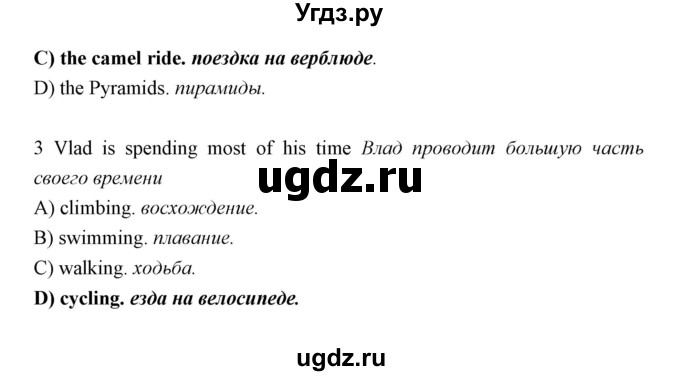 Угдз.ру

C) the camel ride. поездка на верблюде.
D) the Pyramids. пирамиды.

3 Vlad is spending most of his time Влад проводит большую часть своего времени
ugdz.ru
A) climbing. восхождение.
B) swimming. плавание.
C) walking. ходьба.
D) cycling. езда на велосипеде.

ugdz.ru